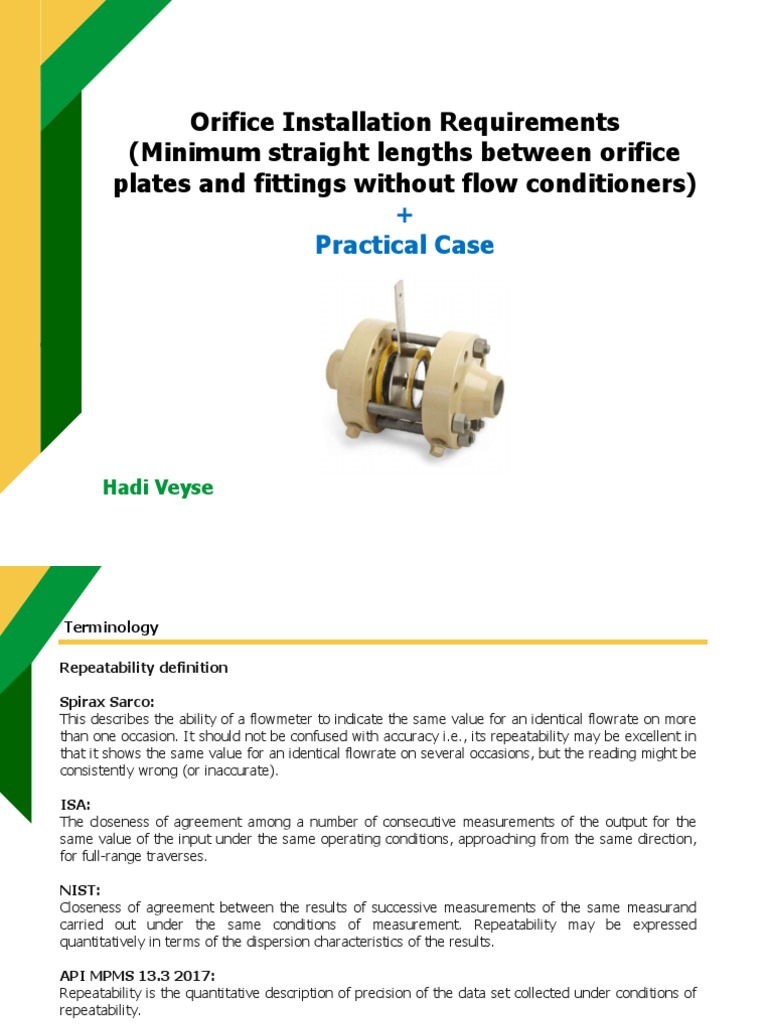 Orifice Installation Requirements
(Minimum straight lengths between orifice plates and fittings without flow conditioners)
+
Practical Case

Hadi Veyse

Terminology

Repeatability definition

Spirax Sarco:
This describes the ability of a flowmeter to indicate the same value for an identical flowrate on more than one occasion. It should not be confused with accuracy i.e., its repeatability may be excellent in that it shows the same value for an identical flowrate on several occasions, but the reading might be consistently wrong (or inaccurate).

ISA:
The closeness of agreement among a number of consecutive measurements of the output for the same value of the input under the same operating conditions, approaching from the same direction, for full-range traverses.

NIST:
Closeness of agreement between the results of successive measurements of the same measurand carried out under the same conditions of measurement. Repeatability may be expressed quantitatively in terms of the dispersion characteristics of the results.

API MPMS 13.3 2017:
Repeatability is the quantitative description of precision of the data set collected under conditions of repeatability.